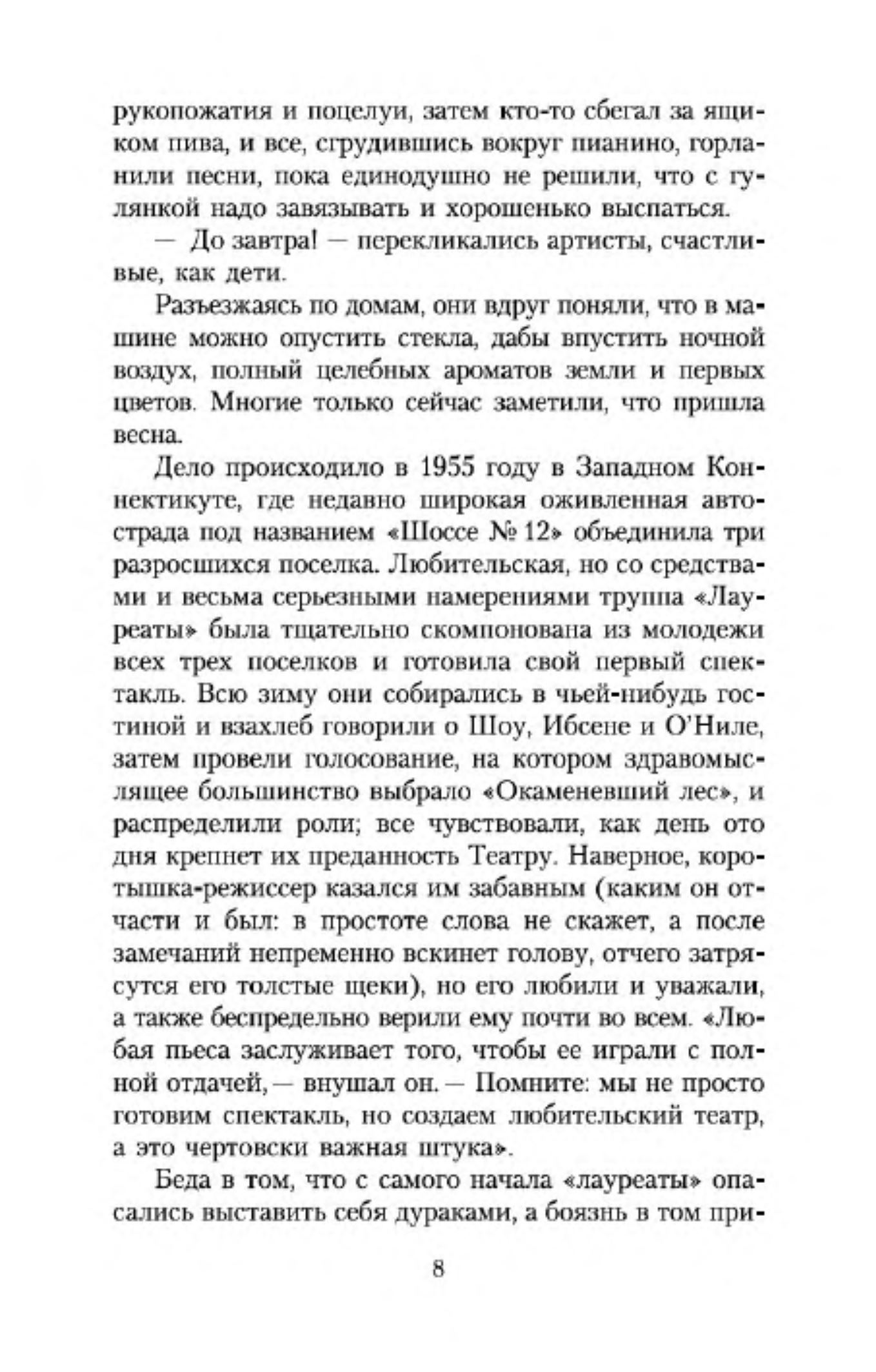 рукопожатия и поцелуи, затем кто-то сбегал за ящиком пива, и все, сгрудившись вокруг пианино, горланили песни, пока единодушно не решили, что с гулянкой надо завязывать и хорошенько выспаться.

— До завтра! — перекликались артисты, счастливые, как дети.

Разъезжаясь по домам, они вдруг поняли, что в машине можно опустить стекла, дабы впустить ночной воздух, полный целебных ароматов земли и первых цветов. Многие только сейчас заметили, что пришла весна.

Дело происходило в 1955 году в Западном Коннектикуте, где недавно широкая оживленная автострада под названием «Шоссе № 12» объединила три разросшихся поселка. Любительская, но со средствами и весьма серьезными намерениями труппа «Лауреаты» была тщательно скомпонована из молодежи всех трех поселков и готовила свой первый спектакль. Всю зиму они собирались в чьей-нибудь гостиной и взахлеб говорили о Шоу, Ибсене и О'Ниле, затем провели голосование, на котором здравомыслящее большинство выбрало «Окаменевший лес», и распределили роли; все чувствовали, как день ото дня крепнет их преданность Театру. Наверное, коротышка-режиссер казался им забавным (каким он отчасти и был: в простоте слова не скажет, а после замечаний непременно вскинет голову, отчего затрясутся его толстые щеки), но его любили и уважали, а также беспредельно верили ему почти во всем. «Любая пьеса заслуживает того, чтобы ее играли с полной отдачей, — внушал он. — Помните: мы не просто готовим спектакль, но создаем любительский театр, а это чертовски важная штука».

Беда в том, что с самого начала «лауреаты» опасались выставить себя дураками, а боязнь в том при-

8